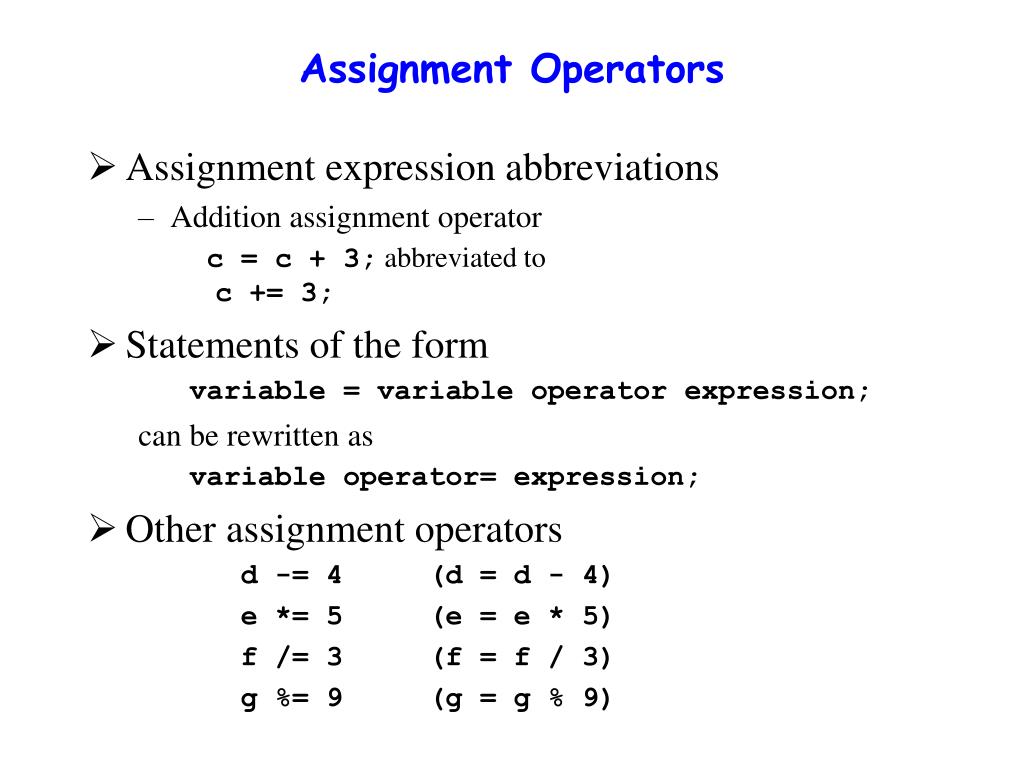 Assignment Operators

➢ Assignment expression abbreviations

– Addition assignment operator

c = c + 3; abbreviated to
c += 3;

➢ Statements of the form

variable = variable operator expression;

can be rewritten as

variable operator= expression;

➢ Other assignment operators

d -= 4 (d = d - 4)
e *= 5 (e = e * 5)
f /= 3 (f = f / 3)
g %= 9 (g = g % 9)